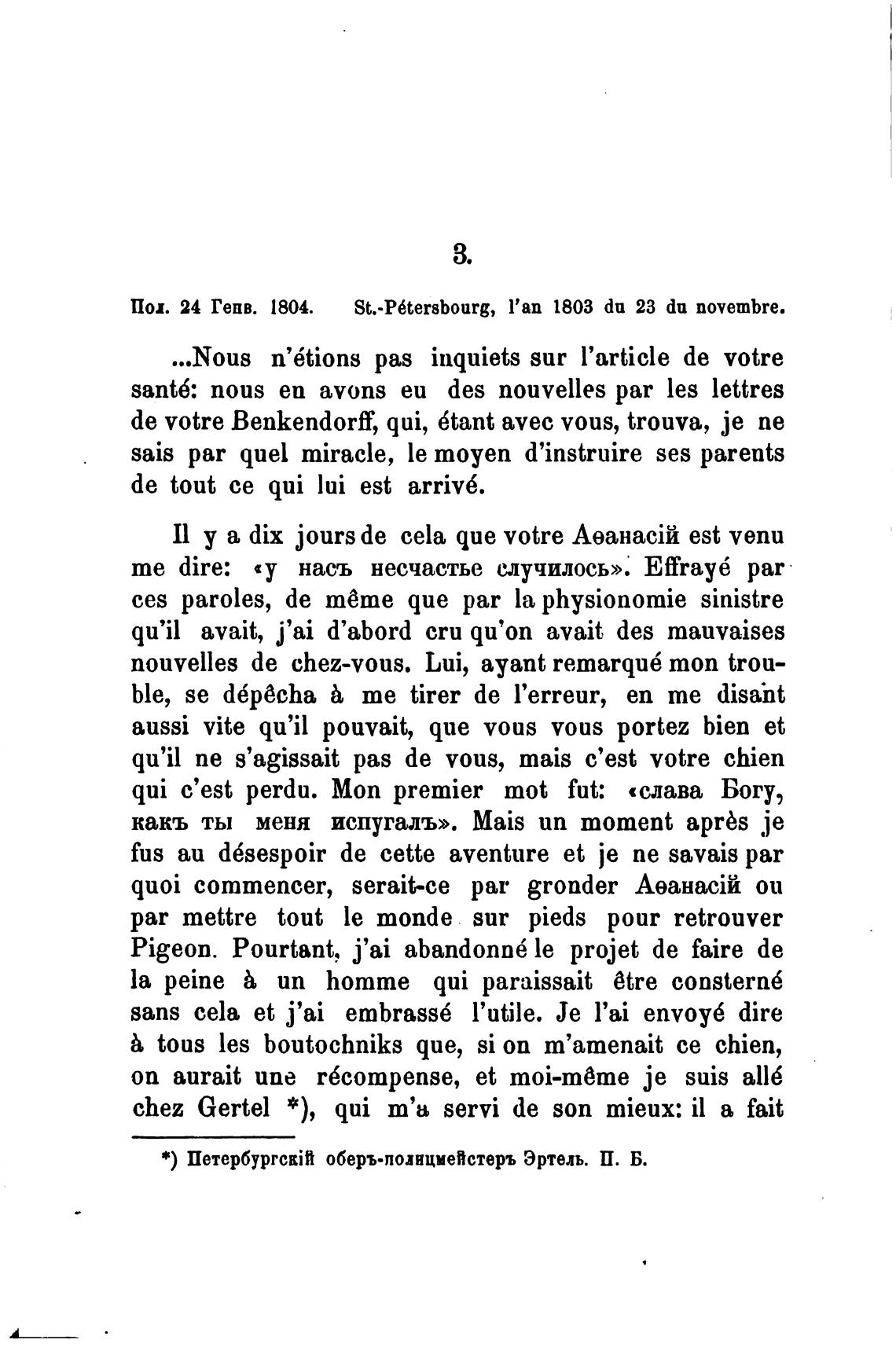 3.

Пол. 24 Генв. 1804. St.-Pétersbourg, l'an 1803 du 23 du novembre.

...Nous n'étions pas inquiets sur l'article de votre santé: nous en avons eu des nouvelles par les lettres de votre Benkendorff, qui, étant avec vous, trouva, je ne sais par quel miracle, le moyen d'instruire ses parents de tout ce qui lui est arrivé.

Il y a dix jours de cela que votre Аѳанасій est venu me dire: «у насъ несчастье случилось». Effrayé par ces paroles, de même que par la physionomie sinistre qu'il avait, j'ai d'abord cru qu'on avait des mauvaises nouvelles de chez-vous. Lui, ayant remarqué mon trouble, se dépêcha à me tirer de l'erreur, en me disant aussi vite qu'il pouvait, que vous vous portez bien et qu'il ne s'agissait pas de vous, mais c'est votre chien qui c'est perdu. Mon premier mot fut: «слава Богу, какъ ты меня испугалъ». Mais un moment après je fus au désespoir de cette aventure et je ne savais par quoi commencer, serait-ce par gronder Аѳанасій ou par mettre tout le monde sur pieds pour retrouver Pigeon. Pourtant, j'ai abandonné le projet de faire de la peine à un homme qui paraissait être consterné sans cela et j'ai embrassé l'utile. Je l'ai envoyé dire à tous les boutochniks que, si on m'amenait ce chien, on aurait une récompense, et moi-même je suis allé chez Gertel *), qui m'a servi de son mieux: il a fait

*) Петербургскій оберъ-полицмейстеръ Эртель. П. Б.